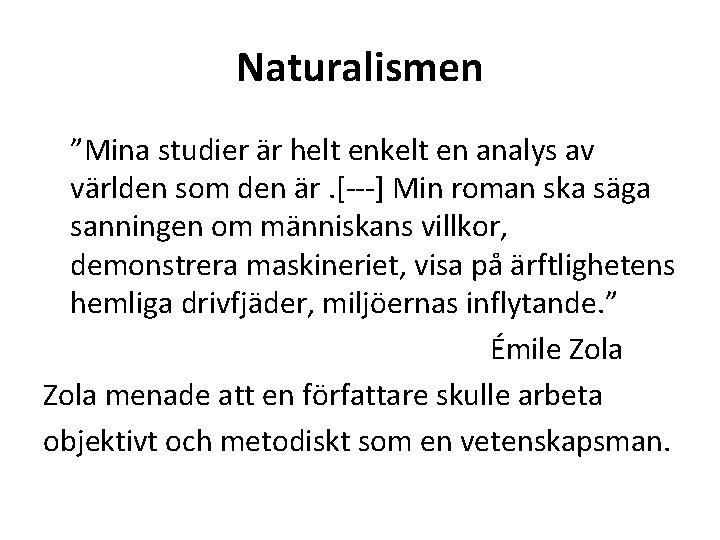 Naturalismen

”Mina studier är helt enkelt en analys av världen som den är .[---] Min roman ska säga sanningen om människans villkor, demonstrera maskineriet, visa på ärftlighetens hemliga drivfjäder, miljöernas inflytande.”

Émile Zola

Zola menade att en författare skulle arbeta objektivt och metodiskt som en vetenskapsman.